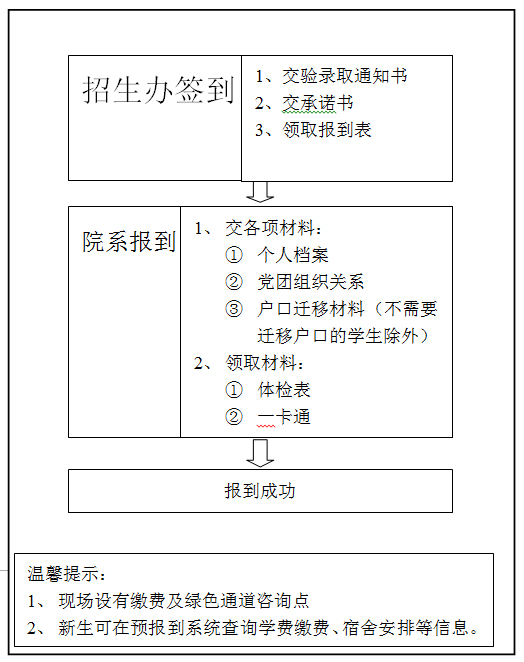 招生办签到

1、交验录取通知书
2、交承诺书
3、领取报到表

院系报到

1、交各项材料：
① 个人档案
② 党团组织关系
③ 户口迁移材料（不需要迁移户口的学生除外）
2、领取材料：
① 体检表
② 一卡通

报到成功

温馨提示：
1、现场设有缴费及绿色通道咨询点
2、新生可在预报到系统查询学费缴费、宿舍安排等信息。